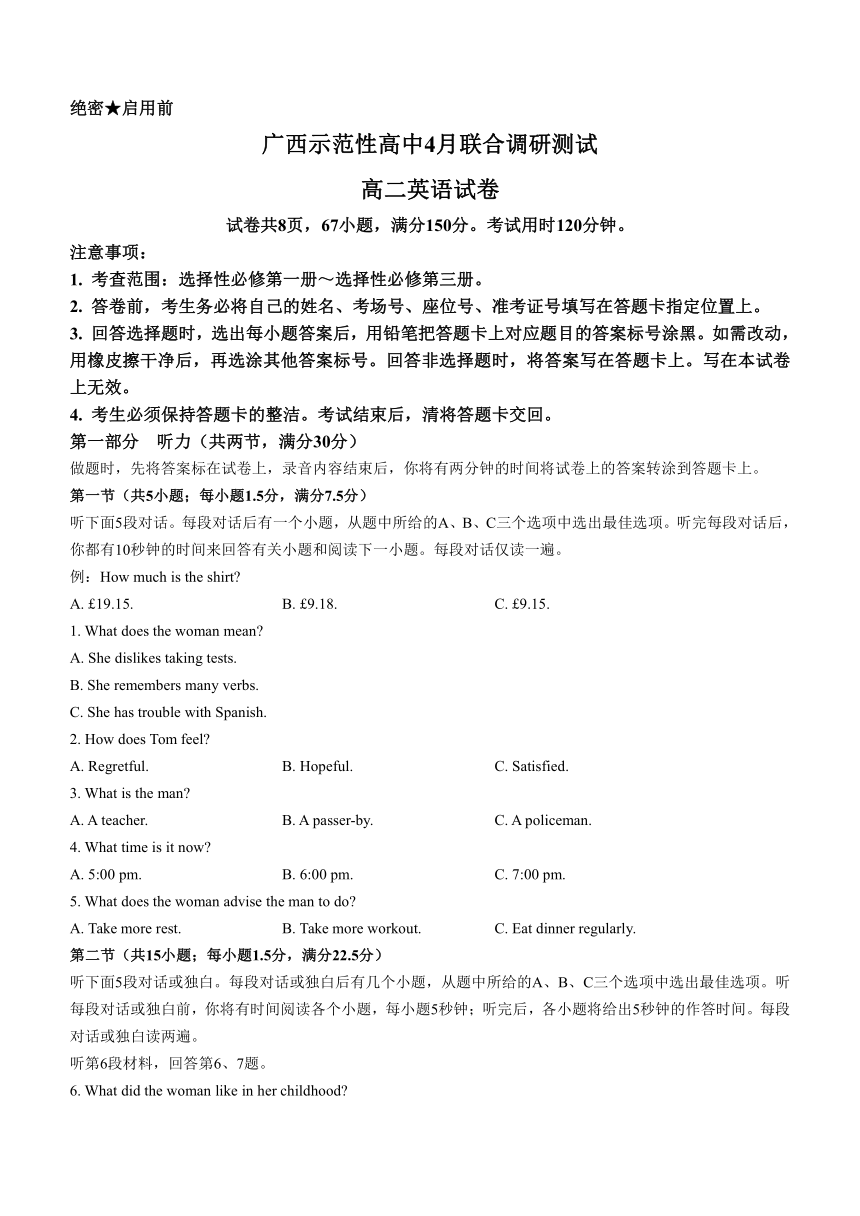 绝密★启用前

广西示范性高中4月联合调研测试

高二英语试卷

试卷共8页，67小题，满分150分。考试用时120分钟。

注意事项：

1. 考查范围：选择性必修第一册～选择性必修第三册。

2. 答卷前，考生务必将自己的姓名、考场号、座位号、准考证号填写在答题卡指定位置上。

3. 回答选择题时，选出每小题答案后，用铅笔把答题卡上对应题目的答案标号涂黑。如需改动，用橡皮擦干净后，再选涂其他答案标号。回答非选择题时，将答案写在答题卡上。写在本试卷上无效。

4. 考生必须保持答题卡的整洁。考试结束后，清将答题卡交回。

第一部分　听力（共两节，满分30分）

做题时，先将答案标在试卷上，录音内容结束后，你将有两分钟的时间将试卷上的答案转涂到答题卡上。

第一节（共5小题；每小题1.5分，满分7.5分）

听下面5段对话。每段对话后有一个小题，从题中所给的A、B、C三个选项中选出最佳选项。听完每段对话后，你都有10秒钟的时间来回答有关小题和阅读下一小题。每段对话仅读一遍。

例：How much is the shirt?

A. £19.15.　B. £9.18.　C. £9.15.

1. What does the woman mean?

A. She dislikes taking tests.

B. She remembers many verbs.

C. She has trouble with Spanish.

2. How does Tom feel?

A. Regretful.　B. Hopeful.　C. Satisfied.

3. What is the man?

A. A teacher.　B. A passer-by.　C. A policeman.

4. What time is it now?

A. 5:00 pm.　B. 6:00 pm.　C. 7:00 pm.

5. What does the woman advise the man to do?

A. Take more rest.　B. Take more workout.　C. Eat dinner regularly.

第二节（共15小题；每小题1.5分，满分22.5分）

听下面5段对话或独白。每段对话或独白后有几个小题，从题中所给的A、B、C三个选项中选出最佳选项。听每段对话或独白前，你将有时间阅读各个小题，每小题5秒钟；听完后，各小题将给出5秒钟的作答时间。每段对话或独白读两遍。

听第6段材料，回答第6、7题。

6. What did the woman like in her childhood?